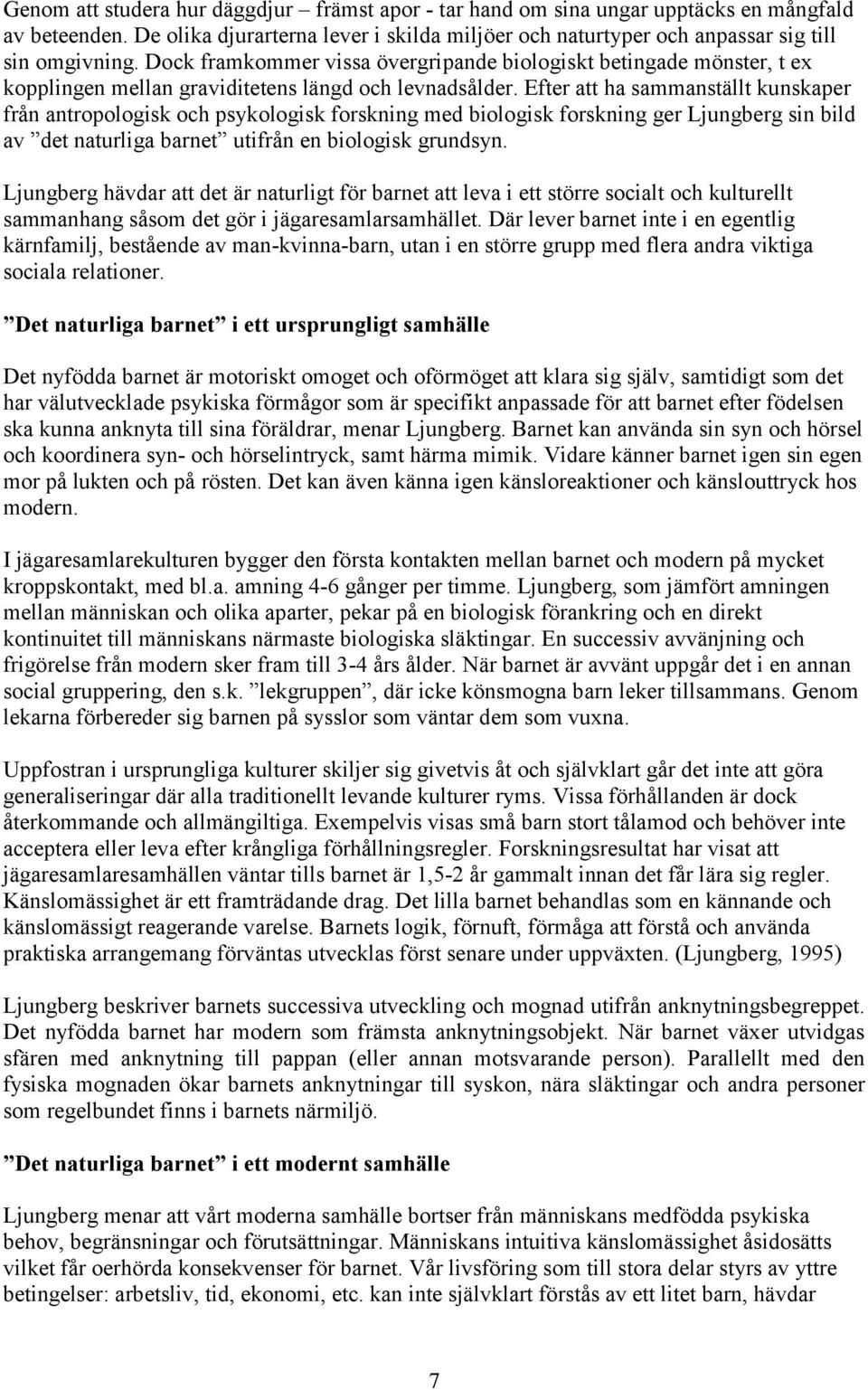 Genom att studera hur däggdjur – främst apor - tar hand om sina ungar upptäcks en mångfald av beteenden. De olika djurarterna lever i skilda miljöer och naturtyper och anpassar sig till sin omgivning. Dock framkommer vissa övergripande biologiskt betingade mönster, t ex kopplingen mellan graviditetens längd och levnadsålder. Efter att ha sammanställt kunskaper från antropologisk och psykologisk forskning med biologisk forskning ger Ljungberg sin bild av ”det naturliga barnet” utifrån en biologisk grundsyn.

Ljungberg hävdar att det är naturligt för barnet att leva i ett större socialt och kulturellt sammanhang såsom det gör i jägaresamlarsamhället. Där lever barnet inte i en egentlig kärnfamilj, bestående av man-kvinna-barn, utan i en större grupp med flera andra viktiga sociala relationer.

”Det naturliga barnet” i ett ursprungligt samhälle

Det nyfödda barnet är motoriskt omoget och oförmöget att klara sig själv, samtidigt som det har välutvecklade psykiska förmågor som är specifikt anpassade för att barnet efter födelsen ska kunna anknyta till sina föräldrar, menar Ljungberg. Barnet kan använda sin syn och hörsel och koordinera syn- och hörselintryck, samt härma mimik. Vidare känner barnet igen sin egen mor på lukten och på rösten. Det kan även känna igen känsloreaktioner och känslouttryck hos modern.

I jägaresamlarekulturen bygger den första kontakten mellan barnet och modern på mycket kroppskontakt, med bl.a. amning 4-6 gånger per timme. Ljungberg, som jämfört amningen mellan människan och olika aparter, pekar på en biologisk förankring och en direkt kontinuitet till människans närmaste biologiska släktingar. En successiv avvänjning och frigörelse från modern sker fram till 3-4 års ålder. När barnet är avvänt uppgår det i en annan social gruppering, den s.k. ”lekgruppen”, där icke könsmogna barn leker tillsammans. Genom lekarna förbereder sig barnen på sysslor som väntar dem som vuxna.

Uppfostran i ursprungliga kulturer skiljer sig givetvis åt och självklart går det inte att göra generaliseringar där alla traditionellt levande kulturer ryms. Vissa förhållanden är dock återkommande och allmängiltiga. Exempelvis visas små barn stort tålamod och behöver inte acceptera eller leva efter krångliga förhållningsregler. Forskningsresultat har visat att jägaresamlaresamhällen väntar tills barnet är 1,5-2 år gammalt innan det får lära sig regler. Känslomässighet är ett framträdande drag. Det lilla barnet behandlas som en kännande och känslomässigt reagerande varelse. Barnets logik, förnuft, förmåga att förstå och använda praktiska arrangemang förväntas utvecklas först senare under uppväxten. (Ljungberg, 1995)

Ljungberg beskriver barnets successiva utveckling och mognad utifrån anknytningsbegreppet. Det nyfödda barnet har modern som främsta anknytningsobjekt. När barnet växer utvidgas sfären med anknytning till pappan (eller annan motsvarande person). Parallellt med den fysiska mognaden ökar barnets anknytningar till syskon, nära släktingar och andra personer som regelbundet finns i barnets närmiljö.

”Det naturliga barnet” i ett modernt samhälle

Ljungberg menar att vårt moderna samhälle bortser från människans medfödda psykiska behov, begränsningar och förutsättningar. Människans intuitiva känslomässighet åsidosätts vilket får oerhörda konsekvenser för barnet. Vår livsföring som till stora delar styrs av yttre betingelser: arbetsliv, tid, ekonomi, etc. kan inte självklart förstås av ett litet barn, hävdar

7